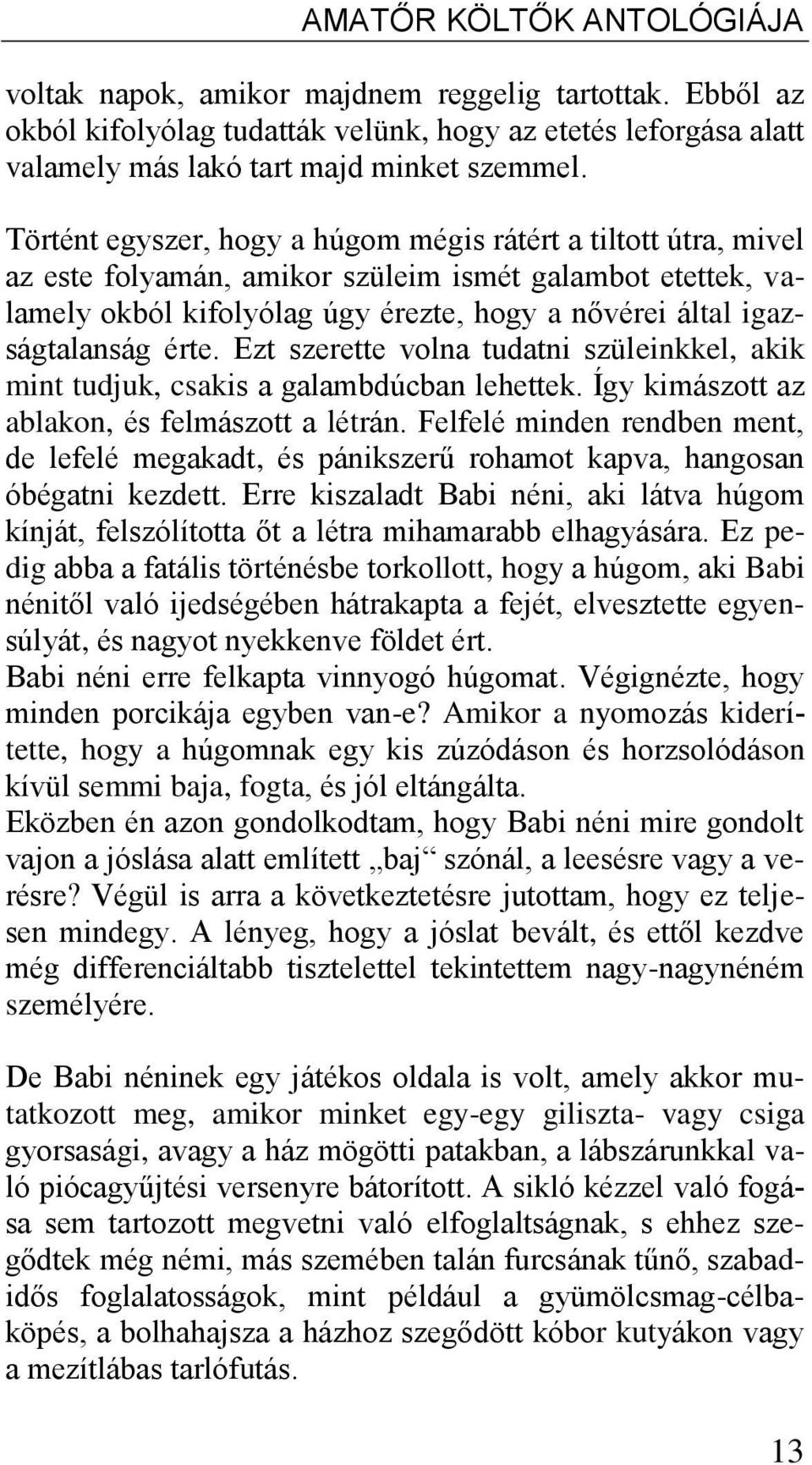 AMATŐR KÖLTŐK ANTOLÓGIÁJA

voltak napok, amikor majdnem reggelig tartottak. Ebből az okból kifolyólag tudatták velünk, hogy az etetés leforgása alatt valamely más lakó tart majd minket szemmel.

Történt egyszer, hogy a húgom mégis rátért a tiltott útra, mivel az este folyamán, amikor szüleim ismét galambot etettek, valamely okból kifolyólag úgy érezte, hogy a nővérei által igazságtalanság érte. Ezt szerette volna tudatni szüleinkkel, akik mint tudjuk, csakis a galambdúcban lehettek. Így kimászott az ablakon, és felmászott a létrán. Felfelé minden rendben ment, de lefelé megakadt, és pánikszerű rohamot kapva, hangosan óbégatni kezdett. Erre kiszaladt Babi néni, aki látva húgom kínját, felszólította őt a létra mihamarabb elhagyására. Ez pedig abba a fatális történésbe torkollott, hogy a húgom, aki Babi nénitől való ijedségében hátrakapta a fejét, elvesztette egyensúlyát, és nagyot nyekkenve földet ért.
Babi néni erre felkapta vinnyogó húgomat. Végignézte, hogy minden porcikája egyben van-e? Amikor a nyomozás kiderítette, hogy a húgomnak egy kis zúzódáson és horzsolódáson kívül semmi baja, fogta, és jól eltángálta.
Eközben én azon gondolkodtam, hogy Babi néni mire gondolt vajon a jóslása alatt említett „baj“ szónál, a leesésre vagy a verésre? Végül is arra a következtetésre jutottam, hogy ez teljesen mindegy. A lényeg, hogy a jóslat bevált, és ettől kezdve még differenciáltabb tisztelettel tekintettem nagy-nagynéném személyére.

De Babi néninek egy játékos oldala is volt, amely akkor mutatkozott meg, amikor minket egy-egy giliszta- vagy csiga gyorsasági, avagy a ház mögötti patakban, a lábszárunkkal való piócagyűjtési versenyre bátorított. A sikló kézzel való fogása sem tartozott megvetni való elfoglaltságnak, s ehhez szegődtek még némi, más szemében talán furcsának tűnő, szabadidős foglalatosságok, mint például a gyümölcsmag-célbaköpés, a bolhahajsza a házhoz szegődött kóbor kutyákon vagy a mezítlábas tarlófutás.

13